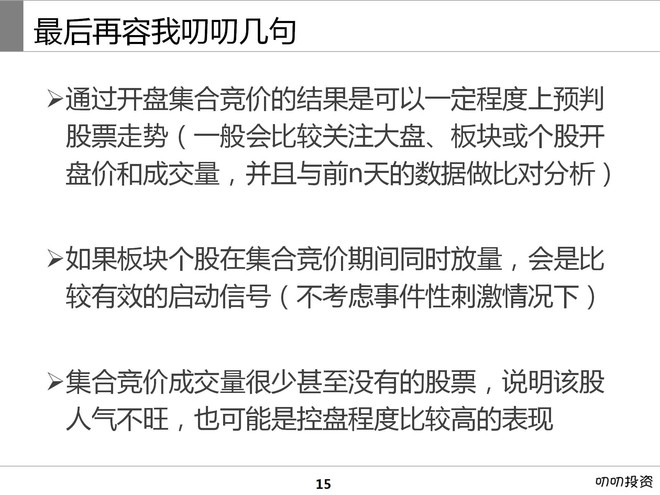 最后再容我叨叨几句

➢通过开盘集合竞价的结果是可以一定程度上预判股票走势（一般会比较关注大盘、板块或个股开盘价和成交量，并且与前n天的数据做比对分析）

➢如果板块个股在集合竞价期间同时放量，会是比较有效的启动信号（不考虑事件性刺激情况下）

➢集合竞价成交量很少甚至没有的股票，说明该股人气不旺，也可能是控盘程度比较高的表现

15

叨叨投资